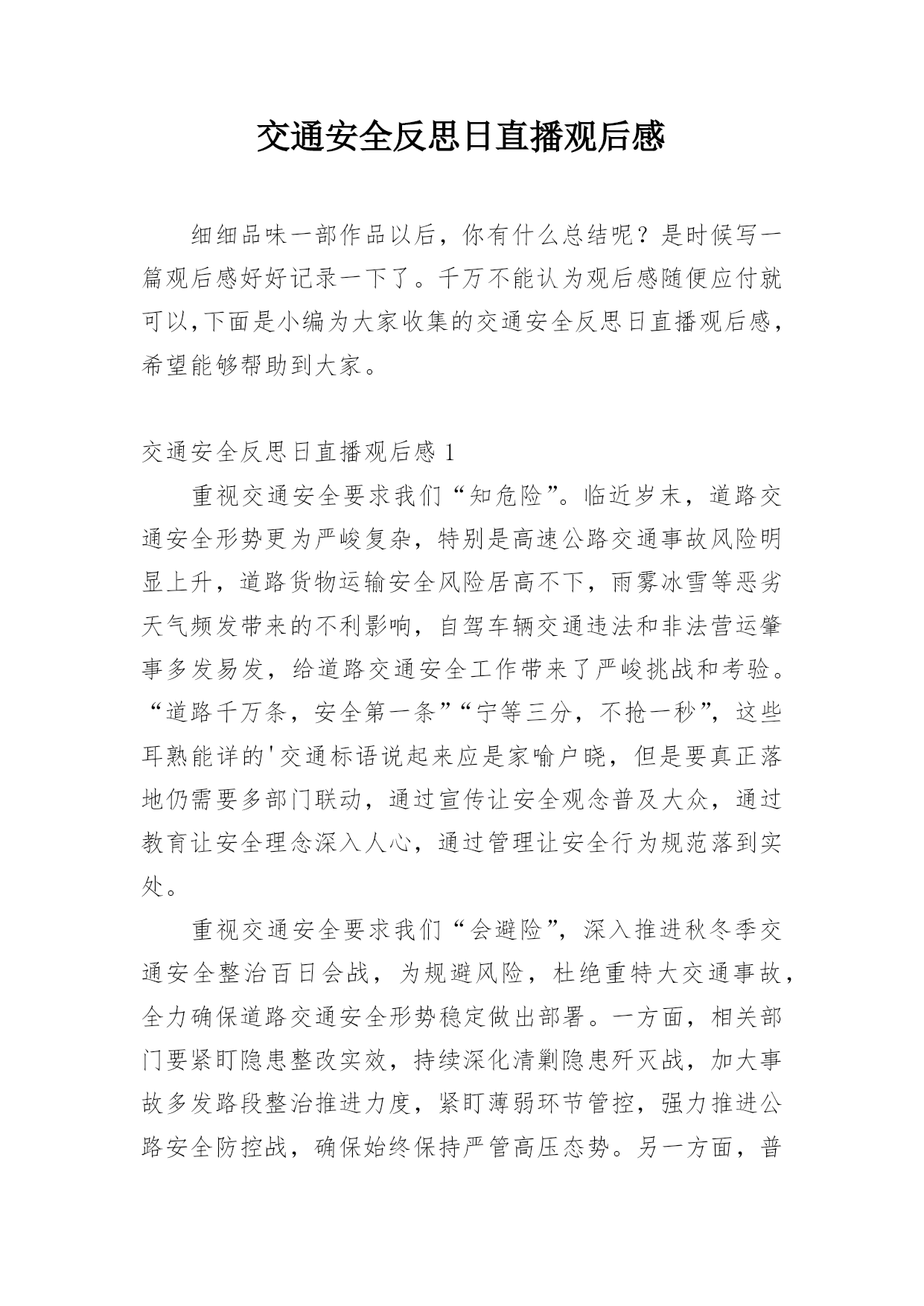 交通安全反思日直播观后感

细细品味一部作品以后，你有什么总结呢？是时候写一篇观后感好好记录一下了。千万不能认为观后感随便应付就可以,下面是小编为大家收集的交通安全反思日直播观后感，希望能够帮助到大家。

交通安全反思日直播观后感 1

重视交通安全要求我们“知危险”。临近岁末，道路交通安全形势更为严峻复杂，特别是高速公路交通事故风险明显上升，道路货物运输安全风险居高不下，雨雾冰雪等恶劣天气频发带来的不利影响，自驾车辆交通违法和非法营运肇事多发易发，给道路交通安全工作带来了严峻挑战和考验。“道路千万条，安全第一条”“宁等三分，不抢一秒”，这些耳熟能详的'交通标语说起来应是家喻户晓，但是要真正落地仍需要多部门联动，通过宣传让安全观念普及大众，通过教育让安全理念深入人心，通过管理让安全行为规范落到实处。

重视交通安全要求我们“会避险”，深入推进秋冬季交通安全整治百日会战，为规避风险，杜绝重特大交通事故，全力确保道路交通安全形势稳定做出部署。一方面，相关部门要紧盯隐患整改实效，持续深化清剿隐患歼灭战，加大事故多发路段整治推进力度，紧盯薄弱环节管控，强力推进公路安全防控战，确保始终保持严管高压态势。另一方面，普